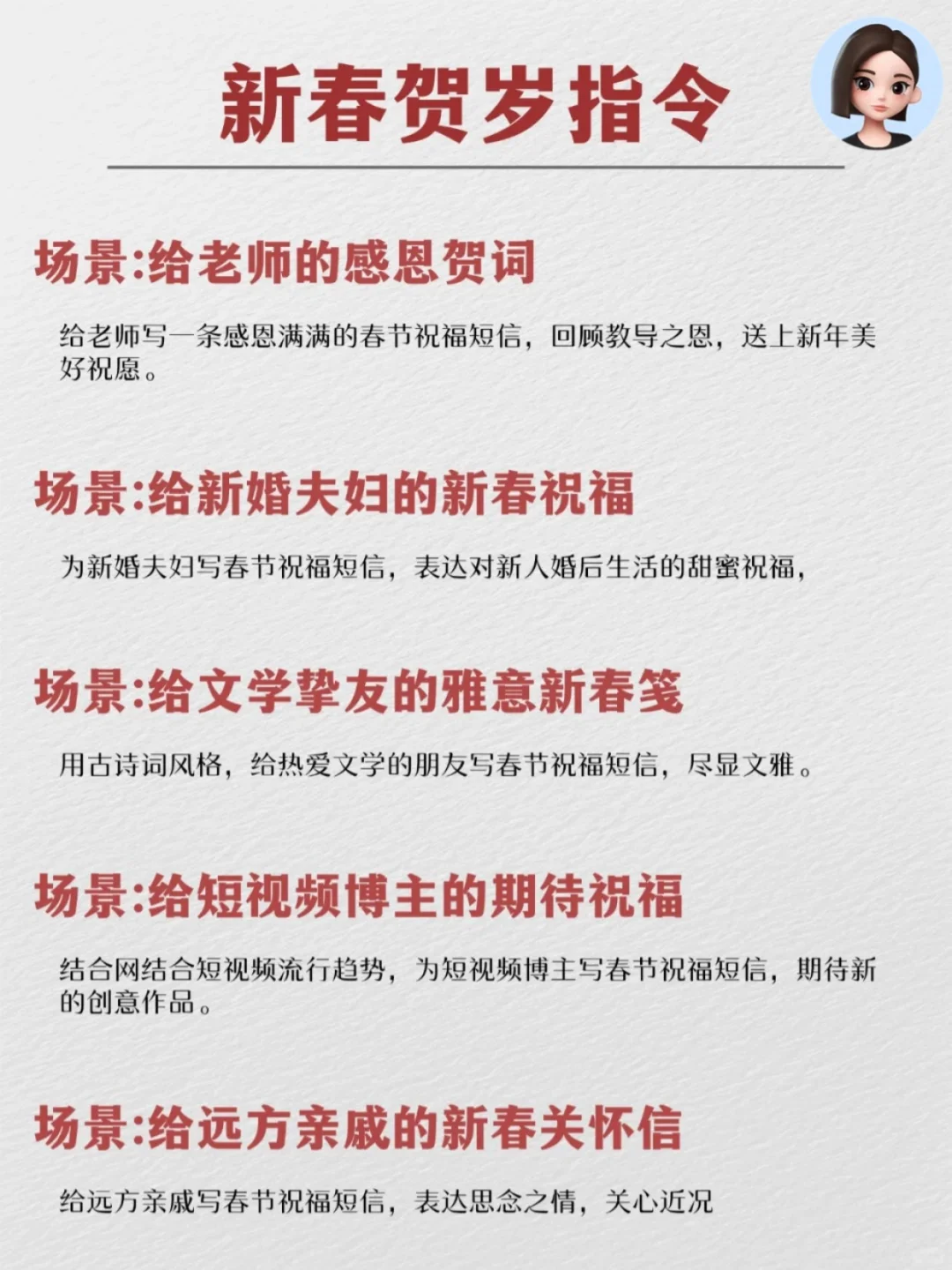 新春贺岁指令

场景:给老师的感恩贺词

给老师写一条感恩满满的春节祝福短信，回顾教导之恩，送上新年美好祝愿。

场景:给新婚夫妇的新春祝福

为新婚夫妇写春节祝福短信，表达对新人婚后生活的甜蜜祝福，

场景:给文学挚友的雅意新春笺

用古诗词风格，给热爱文学的朋友写春节祝福短信，尽显文雅。

场景:给短视频博主的期待祝福

结合网结合短视频流行趋势，为短视频博主写春节祝福短信，期待新的创意作品。

场景:给远方亲戚的新春关怀信

给远方亲戚写春节祝福短信，表达思念之情，关心近况